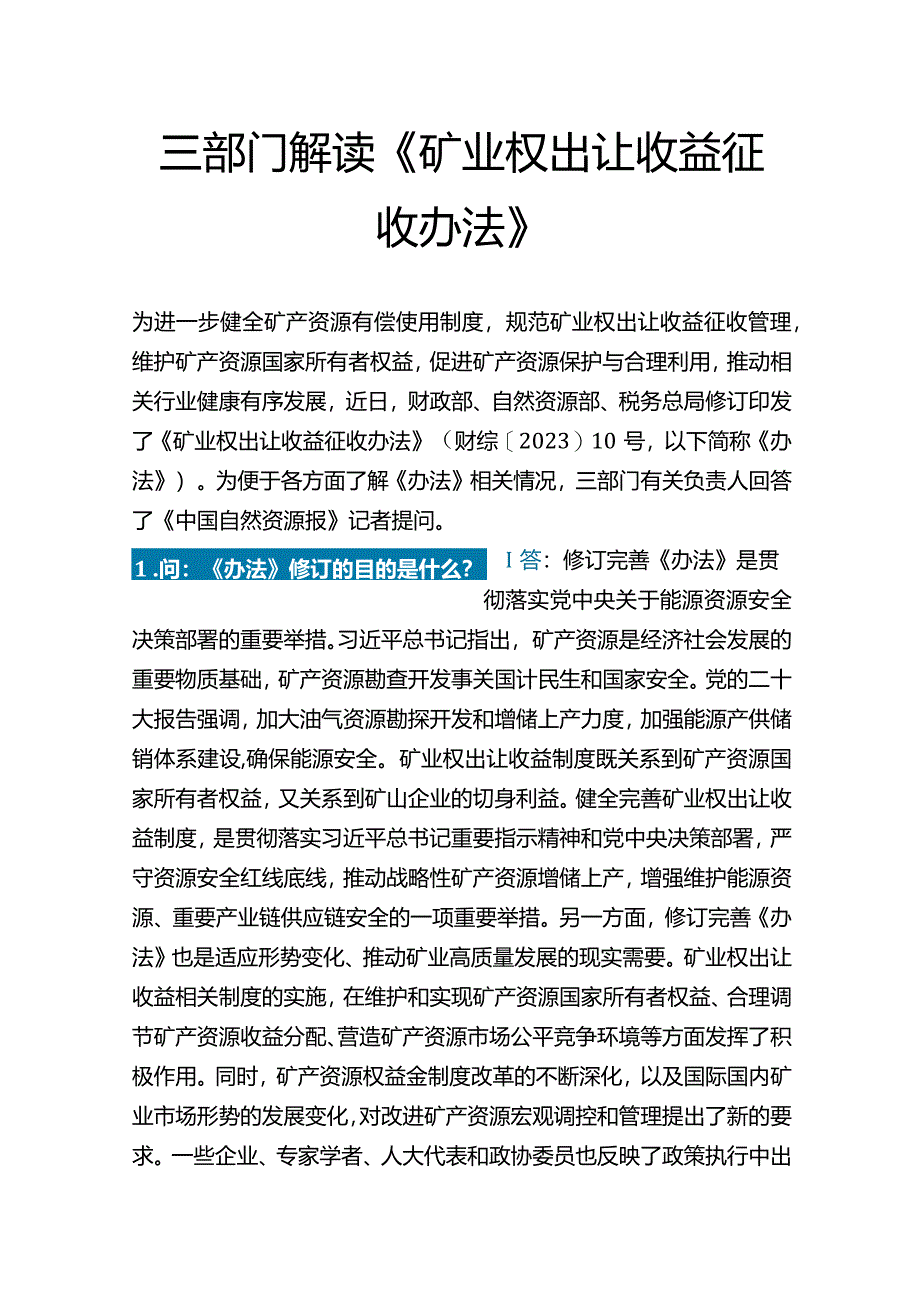 三部门解读《矿业权出让收益征收办法》

为进一步健全矿产资源有偿使用制度，规范矿业权出让收益征收管理，维护矿产资源国家所有者权益，促进矿产资源保护与合理利用，推动相关行业健康有序发展，近日，财政部、自然资源部、税务总局修订印发了《矿业权出让收益征收办法》（财综〔2023〕10号，以下简称《办法》）。为便于各方面了解《办法》相关情况，三部门有关负责人回答了《中国自然资源报》记者提问。

1.问：《办法》修订的目的是什么？

I答：修订完善《办法》是贯彻落实党中央关于能源资源安全决策部署的重要举措。习近平总书记指出，矿产资源是经济社会发展的重要物质基础，矿产资源勘查开发事关国计民生和国家安全。党的二十大报告强调，加大油气资源勘探开发和增储上产力度，加强能源产供储销体系建设,确保能源安全。矿业权出让收益制度既关系到矿产资源国家所有者权益，又关系到矿山企业的切身利益。健全完善矿业权出让收益制度，是贯彻落实习近平总书记重要指示精神和党中央决策部署，严守资源安全红线底线，推动战略性矿产资源增储上产，增强维护能源资源、重要产业链供应链安全的一项重要举措。另一方面，修订完善《办法》也是适应形势变化、推动矿业高质量发展的现实需要。矿业权出让收益相关制度的实施，在维护和实现矿产资源国家所有者权益、合理调节矿产资源收益分配、营造矿产资源市场公平竞争环境等方面发挥了积极作用。同时，矿产资源权益金制度改革的不断深化，以及国际国内矿业市场形势的发展变化，对改进矿产资源宏观调控和管理提出了新的要求。一些企业、专家学者、人大代表和政协委员也反映了政策执行中出